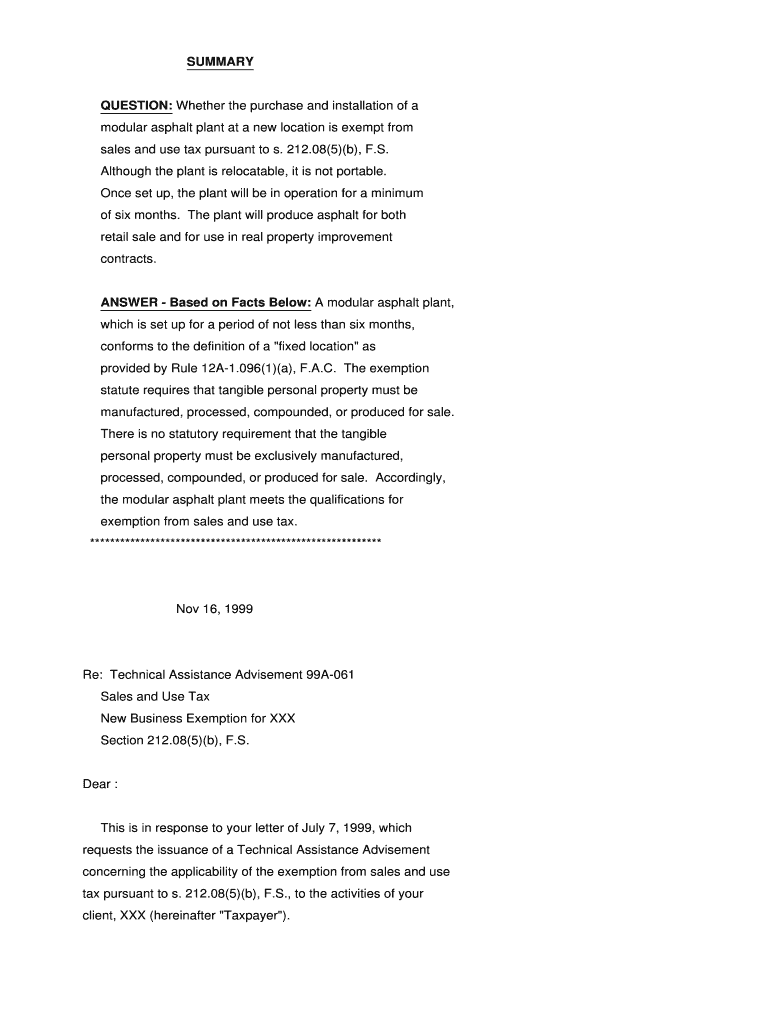 SUMMARY

QUESTION: Whether the purchase and installation of a modular asphalt plant at a new location is exempt from sales and use tax pursuant to s. 212.08(5)(b), F.S. Although the plant is relocatable, it is not portable. Once set up, the plant will be in operation for a minimum of six months. The plant will produce asphalt for both retail sale and for use in real property improvement contracts.

ANSWER - Based on Facts Below: A modular asphalt plant, which is set up for a period of not less than six months, conforms to the definition of a "fixed location" as provided by Rule 12A-1.096(1)(a), F.A.C. The exemption statute requires that tangible personal property must be manufactured, processed, compounded, or produced for sale. There is no statutory requirement that the tangible personal property must be exclusively manufactured, processed, compounded, or produced for sale. Accordingly, the modular asphalt plant meets the qualifications for exemption from sales and use tax.
************************************************************

Nov 16, 1999

Re: Technical Assistance Advisement 99A-061
Sales and Use Tax
New Business Exemption for XXX
Section 212.08(5)(b), F.S.

Dear :

This is in response to your letter of July 7, 1999, which requests the issuance of a Technical Assistance Advisement concerning the applicability of the exemption from sales and use tax pursuant to s. 212.08(5)(b), F.S., to the activities of your client, XXX (hereinafter "Taxpayer").